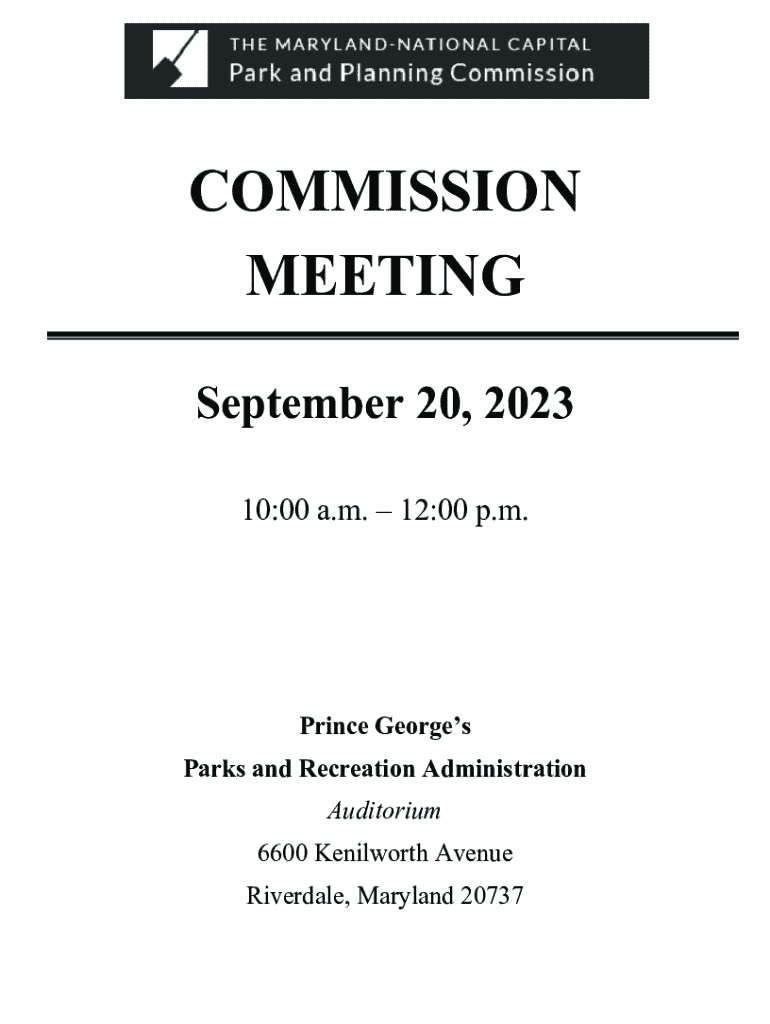 THE MARYLAND-NATIONAL CAPITAL
Park and Planning Commission

COMMISSION MEETING

September 20, 2023

10:00 a.m. – 12:00 p.m.

Prince George's
Parks and Recreation Administration
Auditorium
6600 Kenilworth Avenue
Riverdale, Maryland 20737